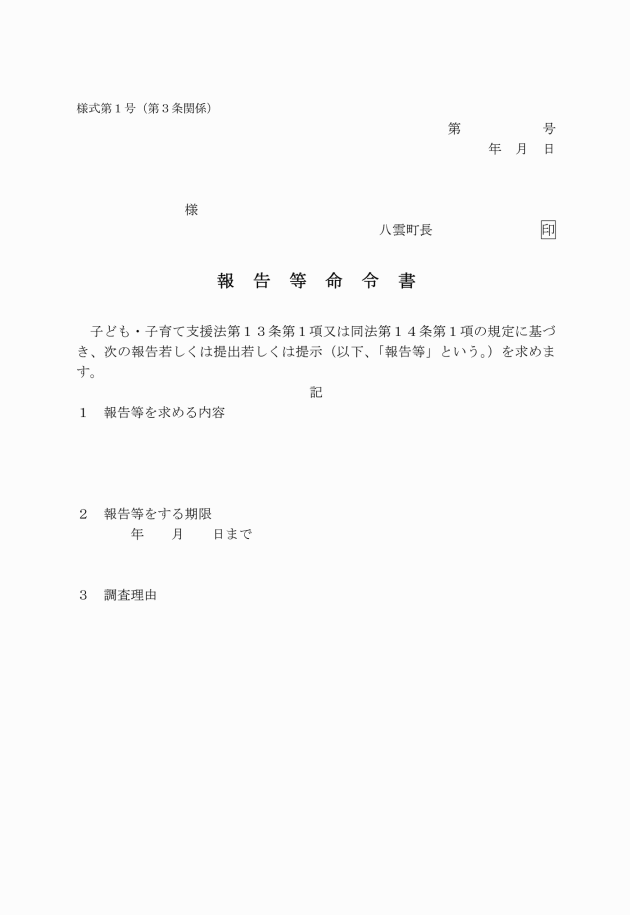 様式第１号（第３条関係）

第　　　　　号
年　月　日

様

八雲町長　　　　　　　印

報 告 等 命 令 書

子ども・子育て支援法第１３条第１項又は同法第１４条第１項の規定に基づき、次の報告若しくは提出若しくは提示（以下、「報告等」という。）を求めます。

記

１　報告等を求める内容

２　報告等をする期限
年　　月　　日まで

３　調査理由